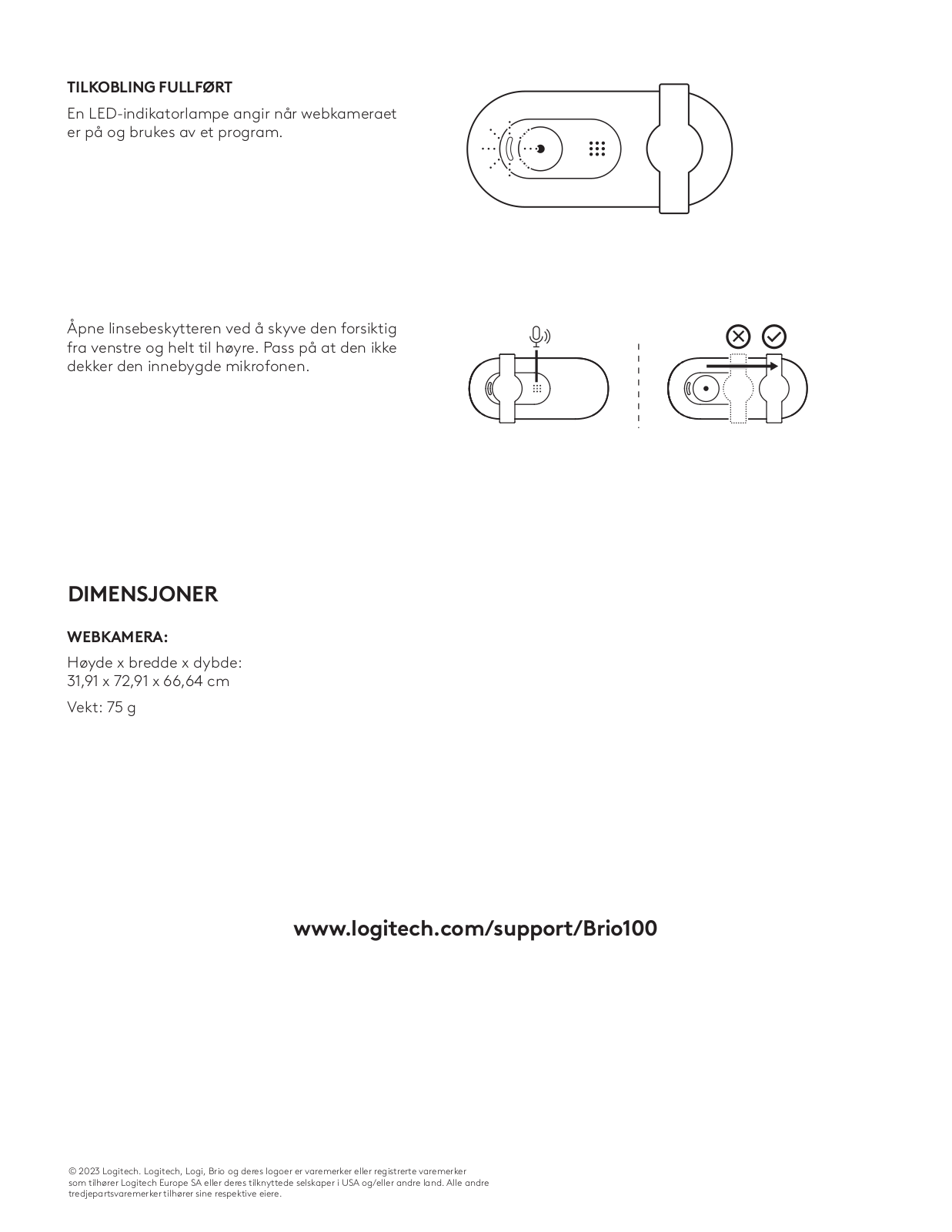 TILKOBLING FULLFØRT

En LED-indikatorlampe angir når webkameraet er på og brukes av et program.

Åpne linsebeskytteren ved å skyve den forsiktig fra venstre og helt til høyre. Pass på at den ikke dekker den innebygde mikrofonen.

DIMENSJONER

WEBKAMERA:

Høyde x bredde x dybde:
31,91 x 72,91 x 66,64 cm

Vekt: 75 g

www.logitech.com/support/Brio100

© 2023 Logitech. Logitech, Logi, Brio og deres logoer er varemerker eller registrerte varemerker som tilhører Logitech Europe SA eller deres tilknyttede selskaper i USA og/eller andre land. Alle andre tredjepartsvaremerker tilhører sine respektive eiere.